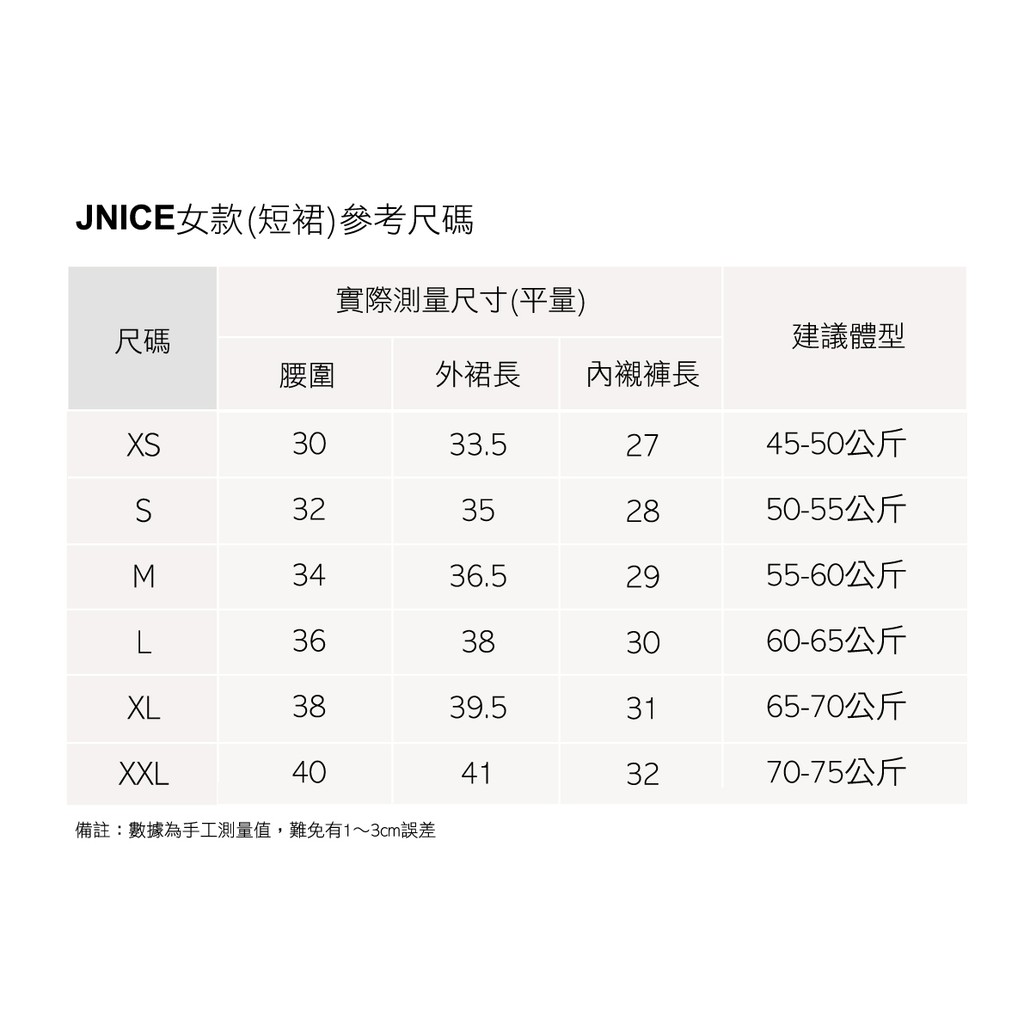 JNICE女款(短裙)參考尺碼

| 尺碼 | 實際測量尺寸(平量) | | | 建議體型 |
|---|---|---|---|---|
| | 腰圍 | 外裙長 | 內襯褲長 | |
| XS | 30 | 33.5 | 27 | 45-50公斤 |
| S | 32 | 35 | 28 | 50-55公斤 |
| M | 34 | 36.5 | 29 | 55-60公斤 |
| L | 36 | 38 | 30 | 60-65公斤 |
| XL | 38 | 39.5 | 31 | 65-70公斤 |
| XXL | 40 | 41 | 32 | 70-75公斤 |

備註：數據為手工測量值，難免有1～3cm誤差